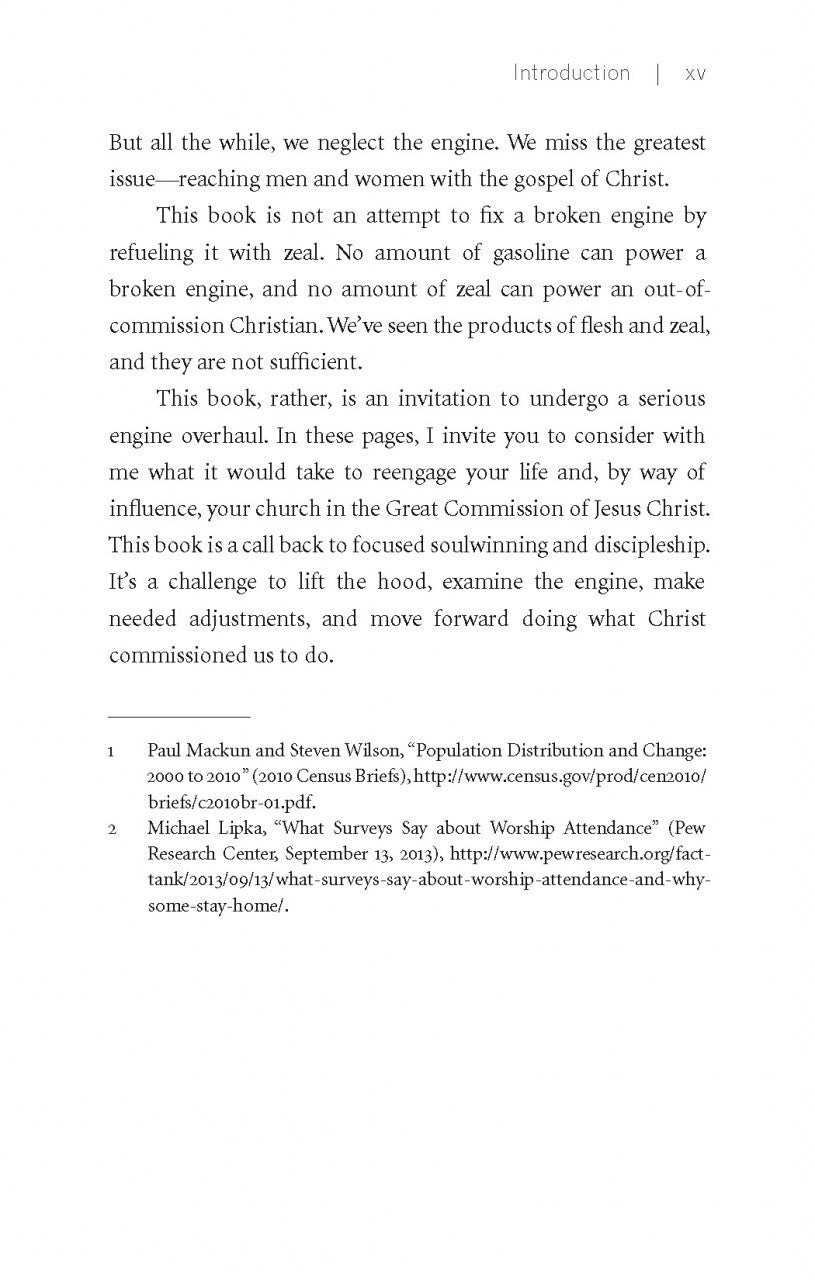 Introduction | xv

But all the while, we neglect the engine. We miss the greatest issue—reaching men and women with the gospel of Christ.

This book is not an attempt to fix a broken engine by refueling it with zeal. No amount of gasoline can power a broken engine, and no amount of zeal can power an out-of-commission Christian. We've seen the products of flesh and zeal, and they are not sufficient.

This book, rather, is an invitation to undergo a serious engine overhaul. In these pages, I invite you to consider with me what it would take to reengage your life and, by way of influence, your church in the Great Commission of Jesus Christ. This book is a call back to focused soulwinning and discipleship. It's a challenge to lift the hood, examine the engine, make needed adjustments, and move forward doing what Christ commissioned us to do.

1 Paul Mackun and Steven Wilson, "Population Distribution and Change: 2000 to 2010" (2010 Census Briefs), http://www.census.gov/prod/cen2010/briefs/c2010br-01.pdf.

2 Michael Lipka, "What Surveys Say about Worship Attendance" (Pew Research Center, September 13, 2013), http://www.pewresearch.org/fact-tank/2013/09/13/what-surveys-say-about-worship-attendance-and-why-some-stay-home/.